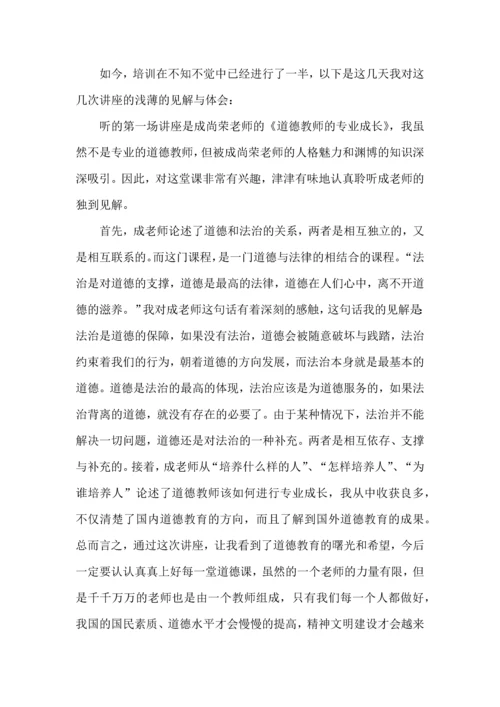 如今，培训在不知不觉中已经进行了一半，以下是这几天我对这几次讲座的浅薄的见解与体会：

听的第一场讲座是成尚荣老师的《道德教师的专业成长》，我虽然不是专业的道德教师，但被成尚荣老师的人格魅力和渊博的知识深深吸引。因此，对这堂课非常有兴趣，津津有味地认真聆听成老师的独到见解。

首先，成老师论述了道德和法治的关系，两者是相互独立的，又是相互联系的。而这门课程，是一门道德与法律的相结合的课程。“法治是对道德的支撑，道德是最高的法律，道德在人们心中，离不开道德的滋养。”我对成老师这句话有着深刻的感触，这句话我的见解是法治是道德的保障，如果没有法治，道德会被随意破坏与践踏，法治约束着我们的行为，朝着道德的方向发展，而法治本身就是最基本的道德。道德是法治的最高的体现，法治应该是为道德服务的，如果法治背离的道德，就没有存在的必要了。由于某种情况下，法治并不能解决一切问题，道德还是对法治的一种补充。两者是相互依存、支撑与补充的。接着，成老师从“培养什么样的人”、“怎样培养人”、“为谁培养人”论述了道德教师该如何进行专业成长，我从中收获良多，不仅清楚了国内道德教育的方向，而且了解到国外道德教育的成果。总而言之，通过这次讲座，让我看到了道德教育的曙光和希望，今后一定要认认真真上好每一堂道德课，虽然的一个老师的力量有限，但是千千万万的老师也是由一个教师组成，只有我们每一个人都做好，我国的国民素质、道德水平才会慢慢的提高，精神文明建设才会越来